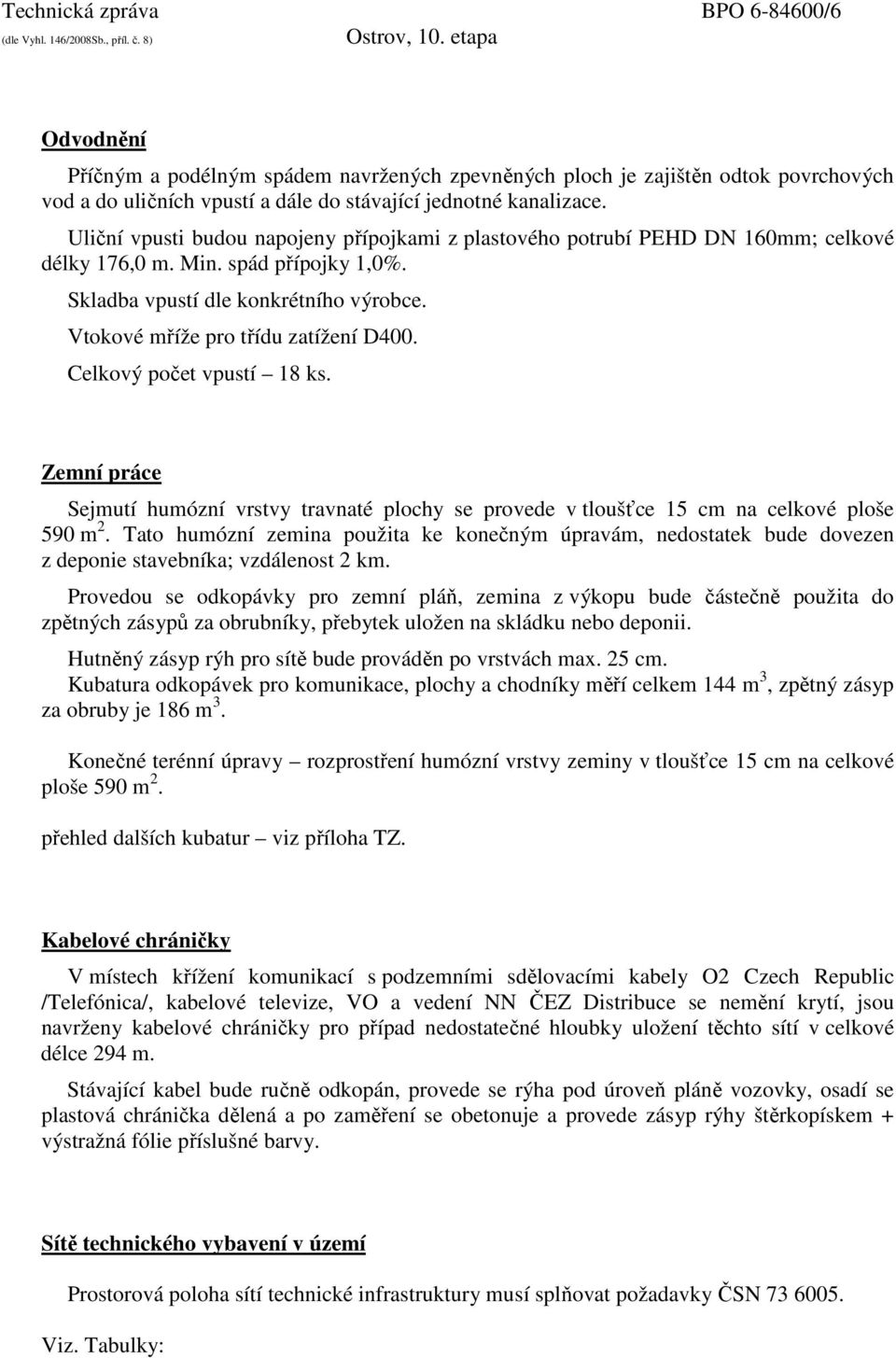 Technická zpráva
(dle Vyhl. 146/2008Sb., příl. č. 8)
Ostrov, 10. etapa
BPO 6-84600/6

Odvodnění

Příčným a podélným spádem navržených zpevněných ploch je zajištěn odtok povrchových vod a do uličních vpustí a dále do stávající jednotné kanalizace.

Uliční vpusti budou napojeny přípojkami z plastového potrubí PEHD DN 160mm; celkové délky 176,0 m. Min. spád přípojky 1,0%.

Skladba vpustí dle konkrétního výrobce.

Vtokové mříže pro třídu zatížení D400.

Celkový počet vpustí – 18 ks.

Zemní práce

Sejmutí humózní vrstvy travnaté plochy se provede v tloušťce 15 cm na celkové ploše 590 m $^2$. Tato humózní zemina použita ke konečným úpravám, nedostatek bude dovezen z deponie stavebníka; vzdálenost 2 km.

Provedou se odkopávky pro zemní pláň, zemina z výkopu bude částečně použita do zpětných zásypů za obrubníky, přebytek uložen na skládku nebo deponii.

Hutněný zásyp rýh pro sítě bude prováděn po vrstvách max. 25 cm.

Kubatura odkopávek pro komunikace, plochy a chodníky měří celkem 144 m $^3$, zpětný zásyp za obruby je 186 m $^3$.

Konečné terénní úpravy – rozprostření humózní vrstvy zeminy v tloušťce 15 cm na celkové ploše 590 m $^2$.

přehled dalších kubatur – viz příloha TZ.

Kabelové chráničky

V místech křížení komunikací s podzemními sdělovacími kabely O2 Czech Republic /Telefónica/, kabelové televize, VO a vedení NN ČEZ Distribuce se nemění krytí, jsou navrženy kabelové chráničky pro případ nedostatečné hloubky uložení těchto sítí v celkové délce 294 m.

Stávající kabel bude ručně odkopán, provede se rýha pod úroveň pláně vozovky, osadí se plastová chránička dělená a po zaměření se obetonuje a provede zásyp rýhy štěrkopískem + výstražná fólie příslušné barvy.

Sítě technického vybavení v území

Prostorová poloha sítí technické infrastruktury musí splňovat požadavky ČSN 73 6005.

Viz. Tabulky: